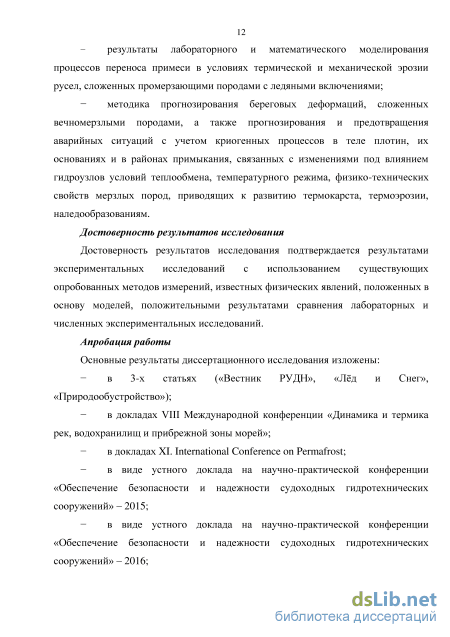 12

− результаты лабораторного и математического моделирования процессов переноса примеси в условиях термической и механической эрозии русел, сложенных промерзающими породами с ледяными включениями;

− методика прогнозирования береговых деформаций, сложенных вечномерзлыми породами, а также прогнозирования и предотвращения аварийных ситуаций с учетом криогенных процессов в теле плотин, их основаниях и в районах примыкания, связанных с изменениями под влиянием гидроузлов условий теплообмена, температурного режима, физико-технических свойств мерзлых пород, приводящих к развитию термокарста, термоэрозии, наледообразованиям.

Достоверность результатов исследования

Достоверность результатов исследования подтверждается результатами экспериментальных исследований с использованием существующих опробованных методов измерений, известных физических явлений, положенных в основу моделей, положительными результатами сравнения лабораторных и численных экспериментальных исследований.

Апробация работы

Основные результаты диссертационного исследования изложены:

− в 3-х статьях («Вестник РУДН», «Лёд и Снег», «Природообустройство»);

− в докладах VIII Международной конференции «Динамика и термика рек, водохранилищ и прибрежной зоны морей»;

− в докладах XI. International Conference on Permafrost;

− в виде устного доклада на научно-практической конференции «Обеспечение безопасности и надежности судоходных гидротехнических сооружений» – 2015;

− в виде устного доклада на научно-практической конференции «Обеспечение безопасности и надежности судоходных гидротехнических сооружений» – 2016;

dsLib.net
библиотека диссертаций